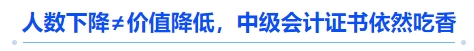 人数下降≠价值降低，中级会计证书依然吃香